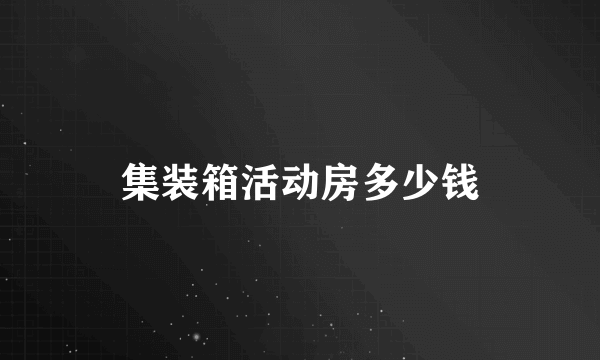 集装箱活动房多少钱